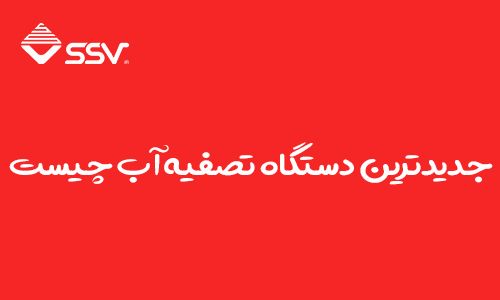 SSV

جدیدترین دستگاه تصفیه آب چیست